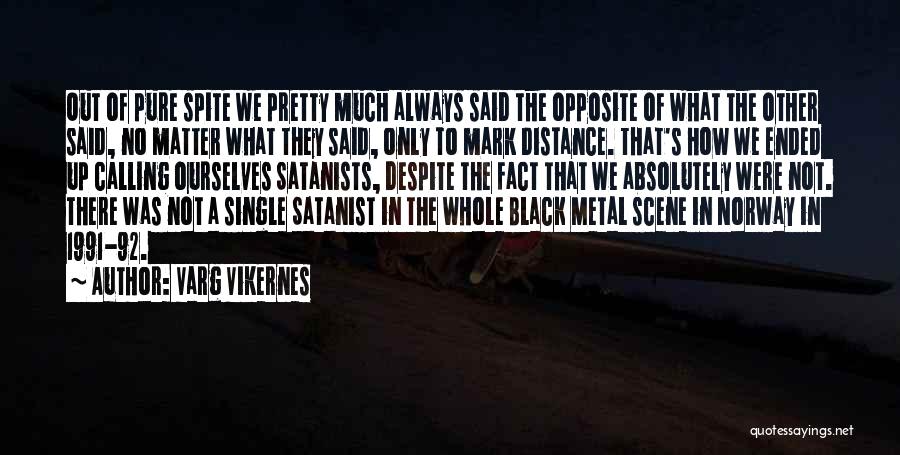 OUT OF PURE SPITE WE PRETTY MUCH ALWAYS SAID THE OPPOSITE OF WHAT THE OTHER SAID, NO MATTER WHAT THEY SAID, ONLY TO MARK DISTANCE. THAT'S HOW WE ENDED UP CALLING OURSELVES SATANISTS, DESPITE THE FACT THAT WE ABSOLUTELY WERE NOT. THERE WAS NOT A SINGLE SATANIST IN THE WHOLE BLACK METAL SCENE IN NORWAY IN 1991-92.

~ AUTHOR: VARG VIKERNES

quotessayings.net